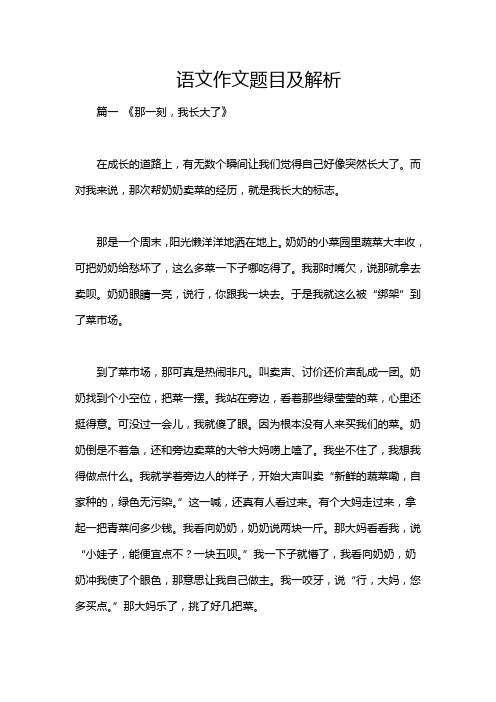 语文作文题目及解析

篇一 《那一刻，我长大了》

在成长的道路上，有无数个瞬间让我们觉得自己好像突然长大了。而对我来说，那次帮奶奶卖菜的经历，就是我长大的标志。

那是一个周末，阳光懒洋洋地洒在地上。奶奶的小菜园里蔬菜大丰收，可把奶奶给愁坏了，这么多菜一下子哪吃得了。我那时嘴欠，说那就拿去卖呗。奶奶眼睛一亮，说行，你跟我一块去。于是我就这么被“绑架”到了菜市场。

到了菜市场，那可真是热闹非凡。叫卖声、讨价还价声乱成一团。奶奶找到个小空位，把菜一摆。我站在旁边，看着那些绿莹莹的菜，心里还挺得意。可没过一会儿，我就傻了眼。因为根本没有人来买我们的菜。奶奶倒是不着急，还和旁边卖菜的大爷大妈唠上嗑了。我坐不住了，我想我得做点什么。我就学着旁边人的样子，开始大声叫卖“新鲜的蔬菜嘞，自家种的，绿色无污染。”这一喊，还真有人看过来。有个大妈走过来，拿起一把青菜问多少钱。我看向奶奶，奶奶说两块一斤。那大妈看看我，说“小娃子，能便宜点不？一块五呗。”我一下子就懵了，我看向奶奶，奶奶冲我使了个眼色，那意思让我自己做主。我一咬牙，说“行，大妈，您多买点。”那大妈乐了，挑了好几把菜。